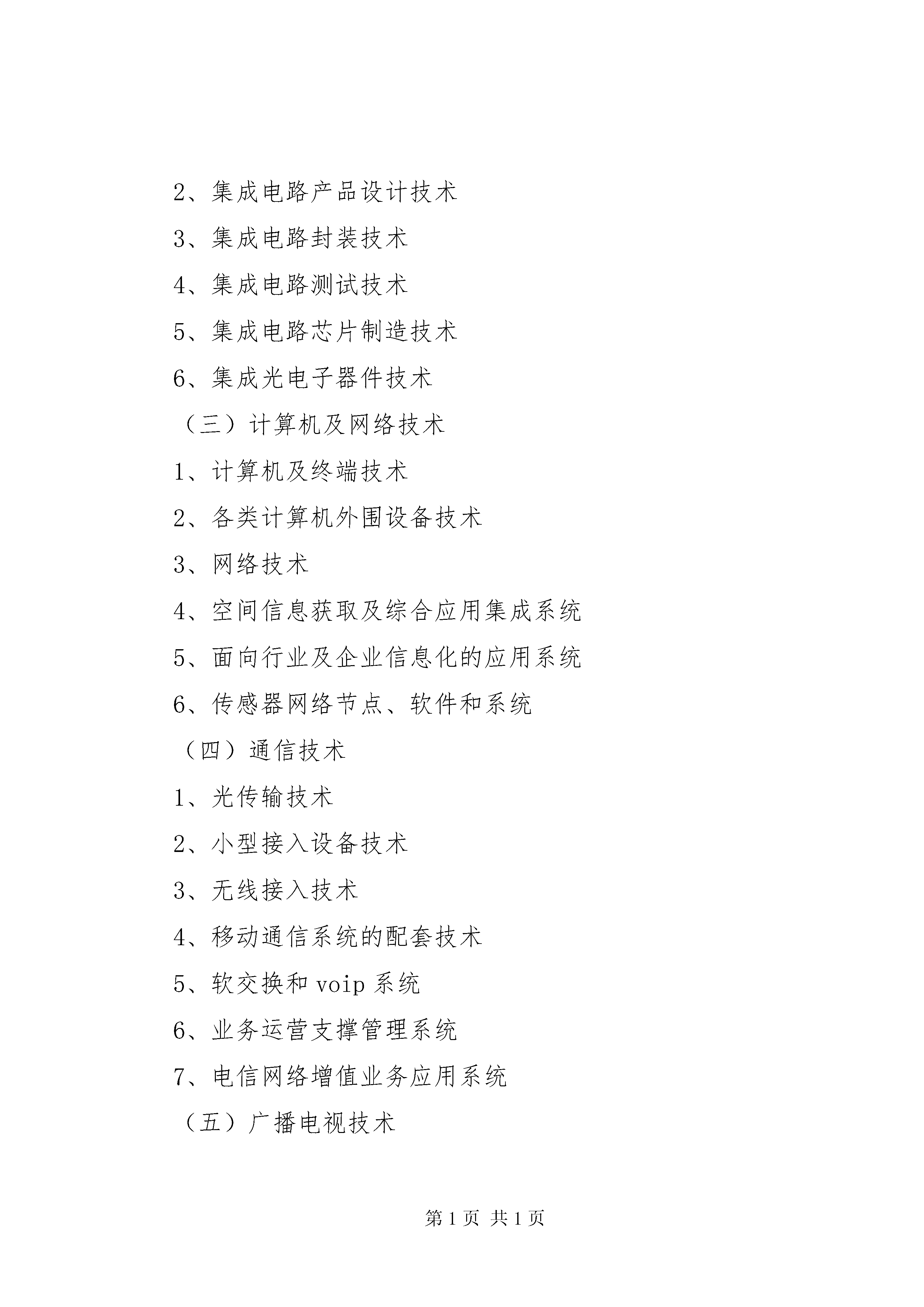 2、集成电路产品设计技术

3、集成电路封装技术

4、集成电路测试技术

5、集成电路芯片制造技术

6、集成光电子器件技术

（三）计算机及网络技术

1、计算机及终端技术

2、各类计算机外围设备技术

3、网络技术

4、空间信息获取及综合应用集成系统

5、面向行业及企业信息化的应用系统

6、传感器网络节点、软件和系统

（四）通信技术

1、光传输技术

2、小型接入设备技术

3、无线接入技术

4、移动通信系统的配套技术

5、软交换和 voip 系统

6、业务运营支撑管理系统

7、电信网络增值业务应用系统

（五）广播电视技术

第 1 页 共 1 页